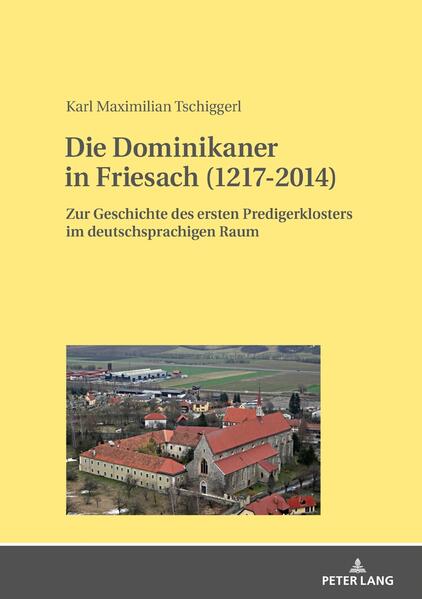 Karl Maximilian Tschiggerl

Die Dominikaner in Friesach (1217-2014)

Zur Geschichte des ersten Predigerklosters im deutschsprachigen Raum

PETER LANG